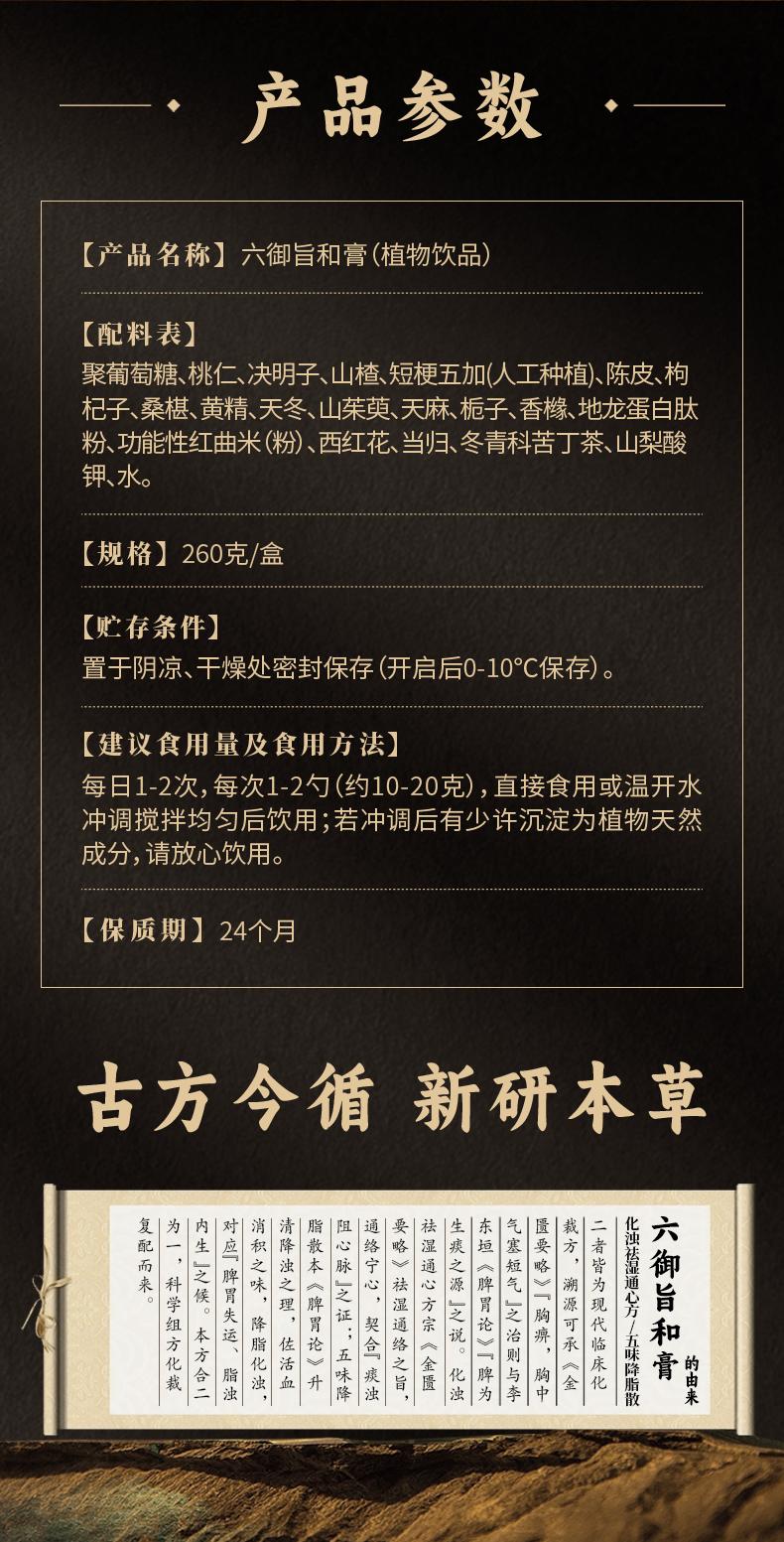 产品参数

【产品名称】六御旨和膏（植物饮品）

【配料表】
聚葡萄糖、桃仁、决明子、山楂、短梗五加(人工种植)、陈皮、枸杞子、桑椹、黄精、天冬、山茱萸、天麻、栀子、香橼、地龙蛋白肽粉、功能性红曲米（粉）、西红花、当归、冬青科苦丁茶、山梨酸钾、水。

【规格】260克/盒

【贮存条件】
置于阴凉、干燥处密封保存（开启后0-10°C保存）。

【建议食用量及食用方法】
每日1-2次，每次1-2勺（约10-20克），直接食用或温开水冲调搅拌均匀后饮用；若冲调后有少许沉淀为植物天然成分，请放心饮用。

【保质期】24个月

古方今循 新研本草

六御旨和膏的由来

化浊祛湿通心方/五味降脂散

二者皆为现代临床化裁方，溯源可承《金匮要略》『胸痹，胸中气塞短气』之治则与李东垣《脾胃论》『脾为生痰之源』之说。化浊祛湿通心方宗《金匮要略》祛湿通络之旨，通络宁心，契合『痰浊阻心脉』之证；五味降脂散本《脾胃论》升清降浊之理，佐活血消积之味，降脂化浊，对应『脾胃失运、脂浊内生』之候。本方合二为一，科学组方化裁复配而来。